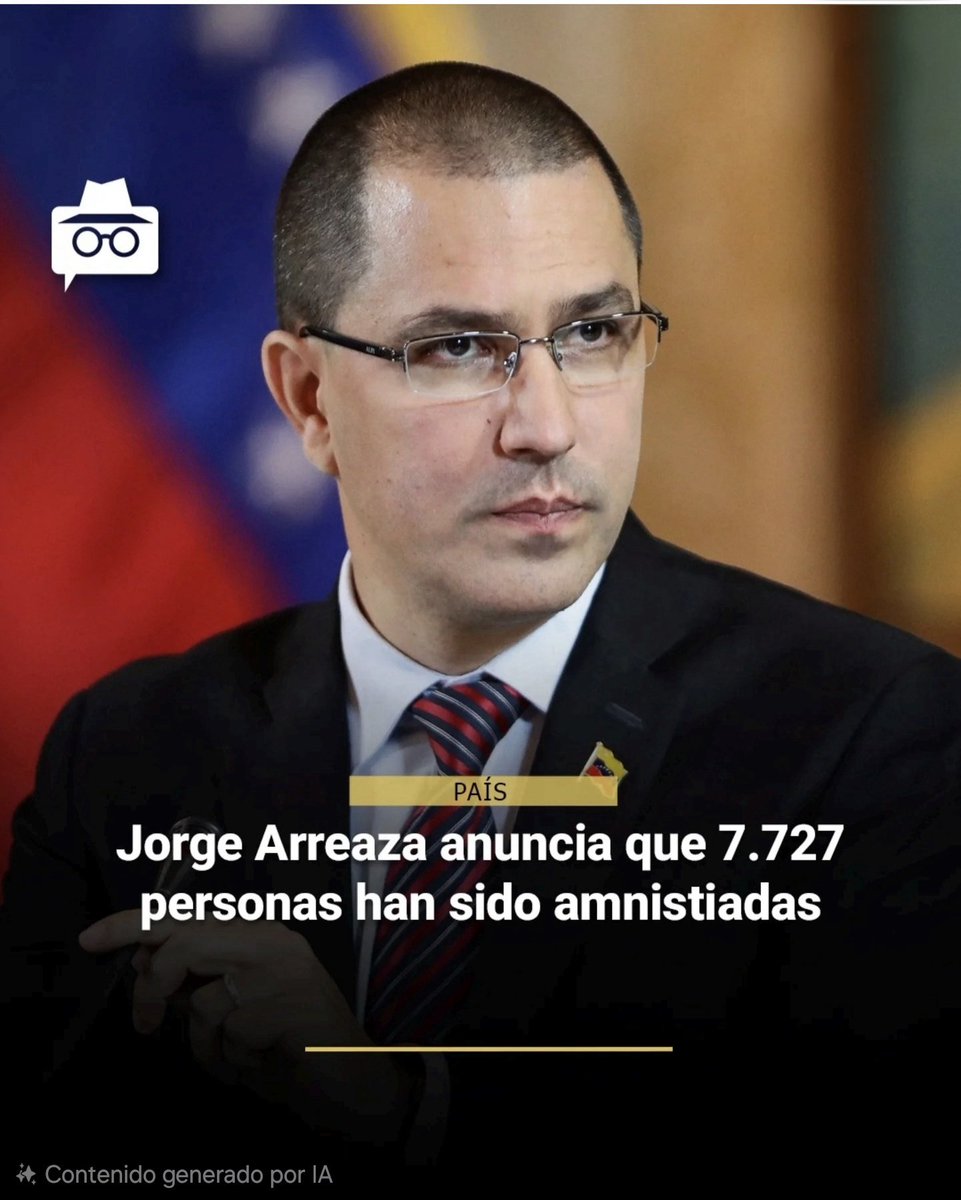 PAÍS

Jorge Arreaza anuncia que 7.727 personas han sido amnistiadas

Contenido generado por IA